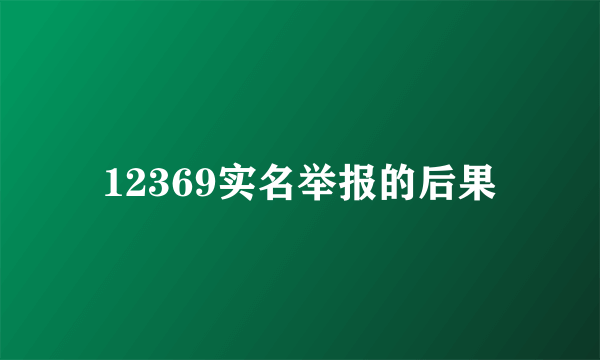 12369实名举报的后果